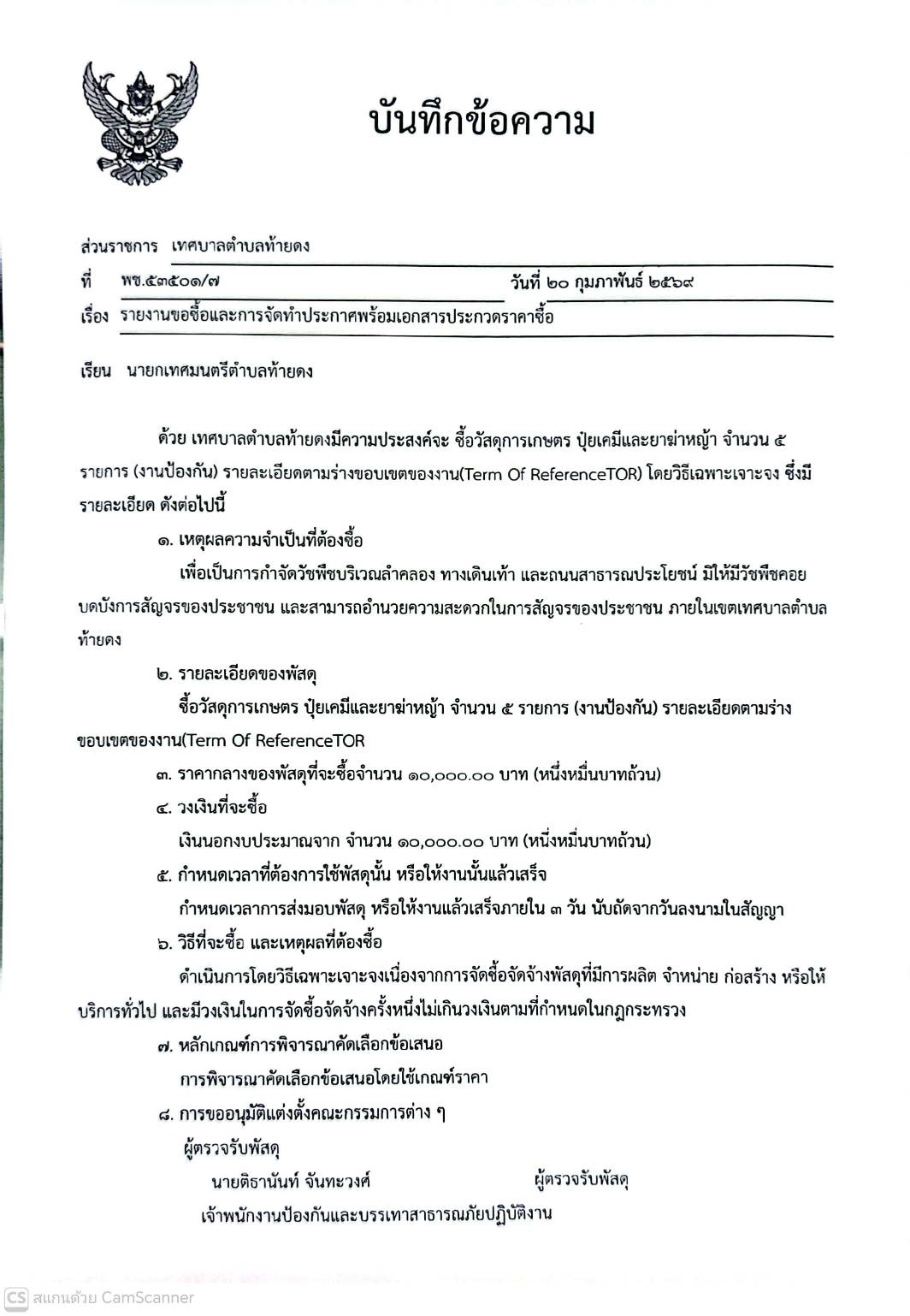 บันทึกข้อความ

ส่วนราชการ เทศบาลตำบลท้ายดง

ที่ พช.๕๓๕๐๑/๗ วันที่ ๒๐ กุมภาพันธ์ ๒๕๖๙

เรื่อง รายงานขอซื้อและการจัดทำประกาศพร้อมเอกสารประกวดราคาซื้อ

เรียน นายกเทศมนตรีตำบลท้ายดง

ด้วย เทศบาลตำบลท้ายดงมีความประสงค์จะ ซื้อวัสดุการเกษตร ปุ๋ยเคมีและยาฆ่าหญ้า จำนวน ๕ รายการ (งานป้องกัน) รายละเอียดตามร่างขอบเขตของงาน(Term Of ReferenceTOR) โดยวิธีเฉพาะเจาะจง ซึ่งมีรายละเอียด ดังต่อไปนี้

๑. เหตุผลความจำเป็นที่ต้องซื้อ

เพื่อเป็นการกำจัดวัชพืชบริเวณลำคลอง ทางเดินเท้า และถนนสาธารณประโยชน์ มิให้มีวัชพืชคอยบดบังการสัญจรของประชาชน และสามารถอำนวยความสะดวกในการสัญจรของประชาชน ภายในเขตเทศบาลตำบลท้ายดง

๒. รายละเอียดของพัสดุ

ซื้อวัสดุการเกษตร ปุ๋ยเคมีและยาฆ่าหญ้า จำนวน ๕ รายการ (งานป้องกัน) รายละเอียดตามร่างขอบเขตของงาน(Term Of ReferenceTOR

๓. ราคากลางของพัสดุที่จะซื้อจำนวน ๑๐,๐๐๐.๐๐ บาท (หนึ่งหมื่นบาทถ้วน)

๔. วงเงินที่จะซื้อ

เงินนอกงบประมาณจาก จำนวน ๑๐,๐๐๐.๐๐ บาท (หนึ่งหมื่นบาทถ้วน)

๕. กำหนดเวลาที่ต้องการใช้พัสดุนั้น หรือให้งานนั้นแล้วเสร็จ

กำหนดเวลาการส่งมอบพัสดุ หรือให้งานแล้วเสร็จภายใน ๓ วัน นับถัดจากวันลงนามในสัญญา

๖. วิธีที่จะซื้อ และเหตุผลที่ต้องซื้อ

ดำเนินการโดยวิธีเฉพาะเจาะจงเนื่องจากการจัดซื้อจัดจ้างพัสดุที่มีการผลิต จำหน่าย ก่อสร้าง หรือให้บริการทั่วไป และมีวงเงินในการจัดซื้อจัดจ้างครั้งหนึ่งไม่เกินวงเงินตามที่กำหนดในกฎกระทรวง

๗. หลักเกณฑ์การพิจารณาคัดเลือกข้อเสนอ

การพิจารณาคัดเลือกข้อเสนอโดยใช้เกณฑ์ราคา

๘. การขออนุมัติแต่งตั้งคณะกรรมการต่าง ๆ

ผู้ตรวจรับพัสดุ

นายติธานันท์ จันทะวงศ์ ผู้ตรวจรับพัสดุ

เจ้าพนักงานป้องกันและบรรเทาสาธารณภัยปฏิบัติงาน

CS สแกนด้วย CamScanner